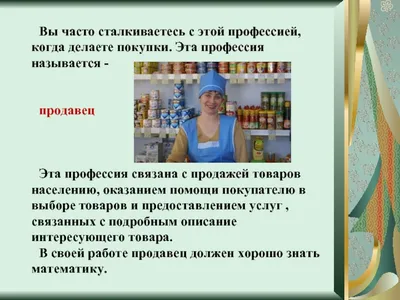 Вы часто сталкиваетесь с этой профессией, когда делаете покупки. Эта профессия называется -

продавец

Эта профессия связана с продажей товаров населению, оказанием помощи покупателю в выборе товаров и предоставлением услуг , связанных с подробным описание интересующего товара.

В своей работе продавец должен хорошо знать математику.